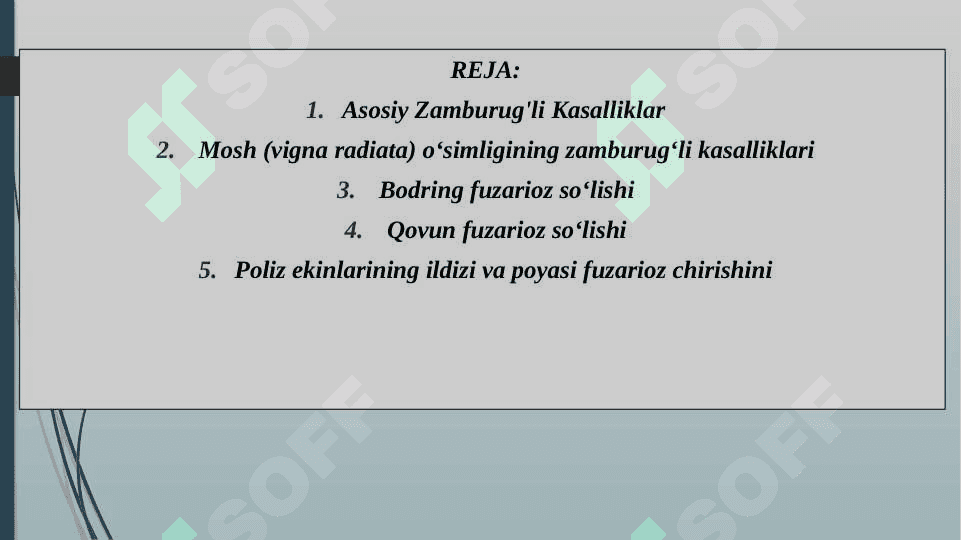 REJA:

1. Asosiy Zamburug'li Kasalliklar

2. Mosh (vigna radiata) o‘simligining zamburug‘li kasalliklari

3. Bodring fuzarioz so‘lishi

4. Qovun fuzarioz so‘lishi

5. Poliz ekinlarining ildizi va poyasi fuzarioz chirishini

SOFF SOFF SOFF SOFF